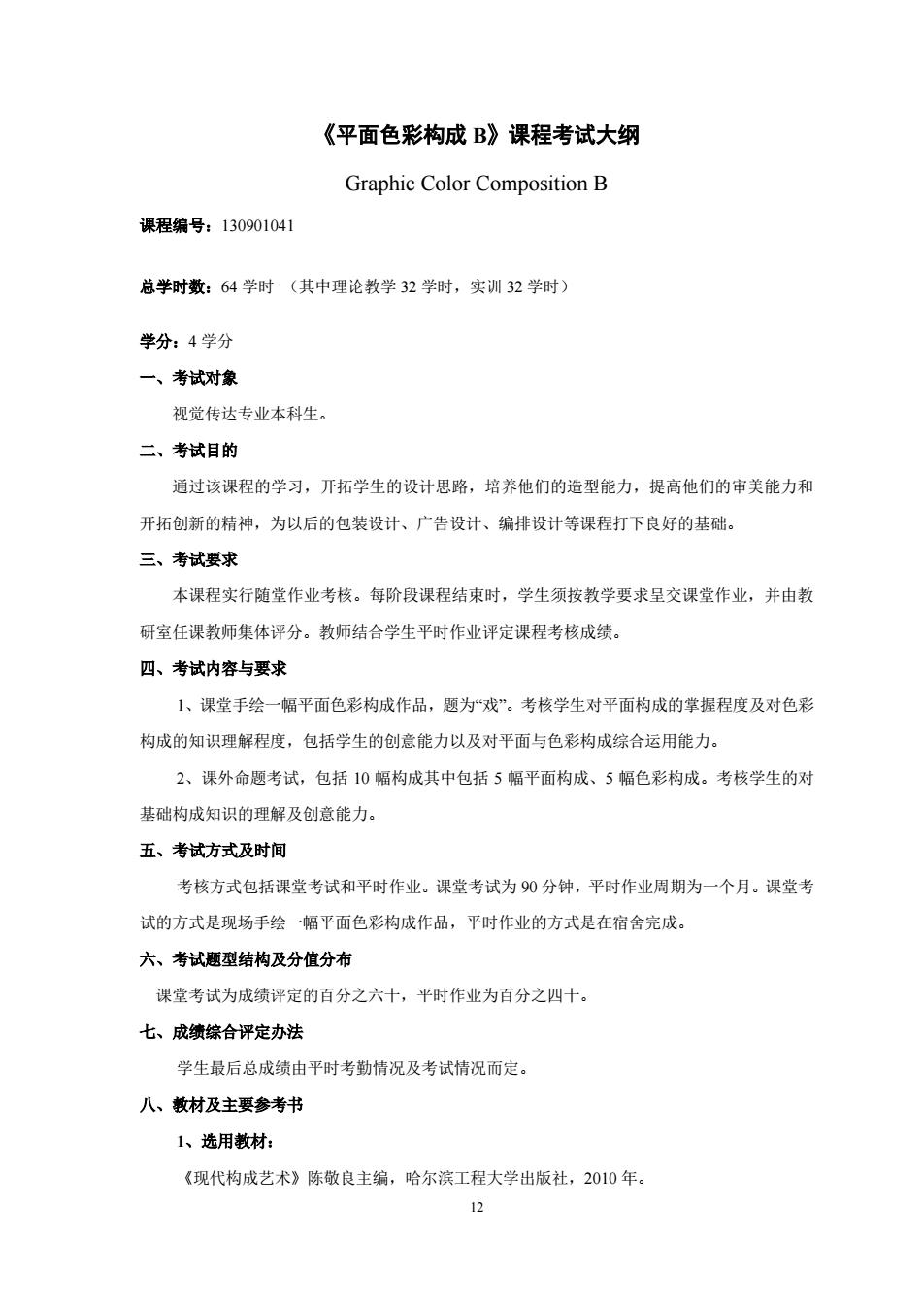 《平面色彩构成 B》课程考试大纲

Graphic Color Composition B

课程编号：130901041

总学时数：64 学时 （其中理论教学 32 学时，实训 32 学时）

学分：4 学分

一、考试对象

视觉传达专业本科生。

二、考试目的

通过该课程的学习，开拓学生的设计思路，培养他们的造型能力，提高他们的审美能力和开拓创新的精神，为以后的包装设计、广告设计、编排设计等课程打下良好的基础。

三、考试要求

本课程实行随堂作业考核。每阶段课程结束时，学生须按教学要求呈交课堂作业，并由教研室任课教师集体评分。教师结合学生平时作业评定课程考核成绩。

四、考试内容与要求

1、课堂手绘一幅平面色彩构成作品，题为“戏”。考核学生对平面构成的掌握程度及对色彩构成的知识理解程度，包括学生的创意能力以及对平面与色彩构成综合运用能力。

2、课外命题考试，包括 10 幅构成其中包括 5 幅平面构成、5 幅色彩构成。考核学生的对基础构成知识的理解及创意能力。

五、考试方式及时间

考核方式包括课堂考试和平时作业。课堂考试为 90 分钟，平时作业周期为一个月。课堂考试的方式是现场手绘一幅平面色彩构成作品，平时作业的方式是在宿舍完成。

六、考试题型结构及分值分布

课堂考试为成绩评定的百分之六十，平时作业为百分之四十。

七、成绩综合评定办法

学生最后总成绩由平时考勤情况及考试情况而定。

八、教材及主要参考书

1、选用教材：

《现代构成艺术》陈敬良主编，哈尔滨工程大学出版社，2010 年。

12